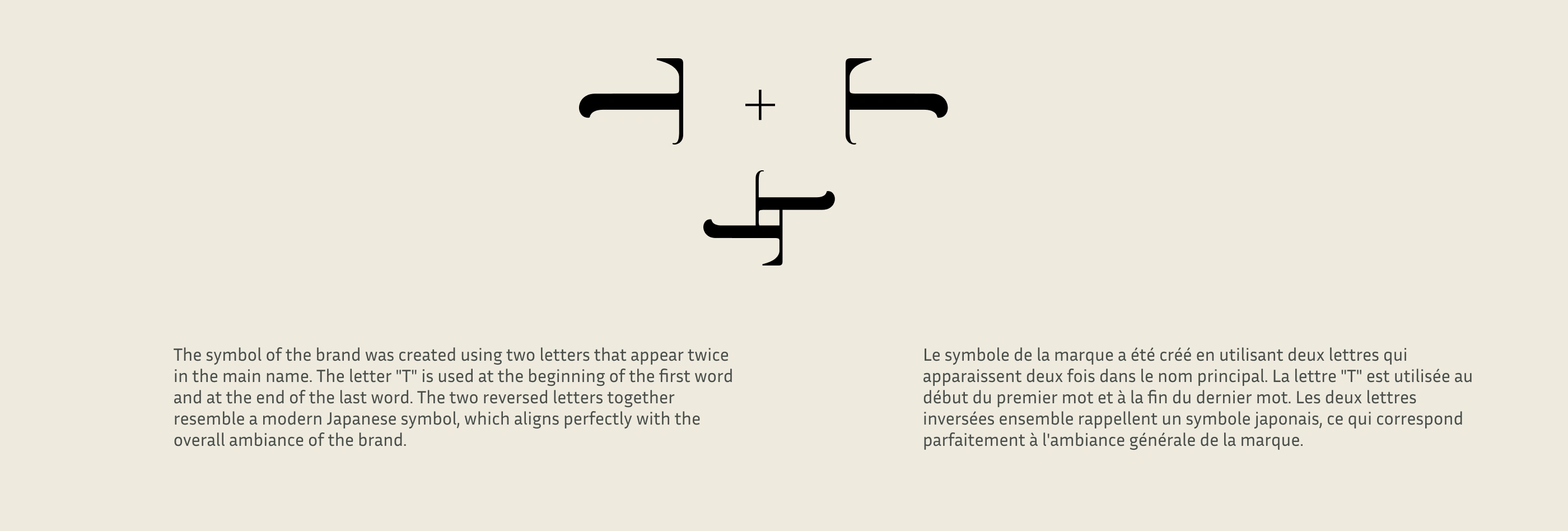 +

The symbol of the brand was created using two letters that appear twice in the main name. The letter "T" is used at the beginning of the first word and at the end of the last word. The two reversed letters together resemble a modern Japanese symbol, which aligns perfectly with the overall ambiance of the brand.

Le symbole de la marque a été créé en utilisant deux lettres qui apparaissent deux fois dans le nom principal. La lettre "T" est utilisée au début du premier mot et à la fin du dernier mot. Les deux lettres inversées ensemble rappellent un symbole japonais, ce qui correspond parfaitement à l'ambiance générale de la marque.